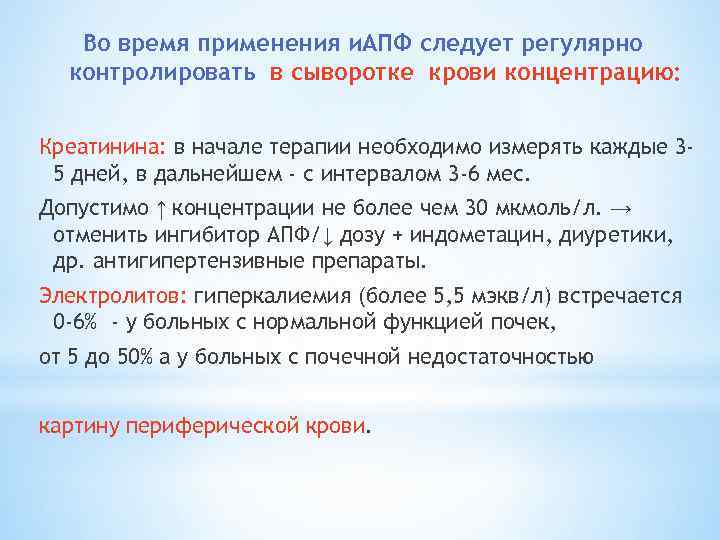 Во время применения иАПФ следует регулярно контролировать в сыворотке крови концентрацию:

Креатинина: в начале терапии необходимо измерять каждые 3-5 дней, в дальнейшем - с интервалом 3-6 мес.

Допустимо ↑ концентрации не более чем 30 мкмоль/л. → отменить ингибитор АПФ/↓ дозу + индометацин, диуретики, др. антигипертензивные препараты.

Электролитов: гиперкалиемия (более 5,5 мэкв/л) встречается 0-6% - у больных с нормальной функцией почек,

от 5 до 50% а у больных с почечной недостаточностью

картину периферической крови.